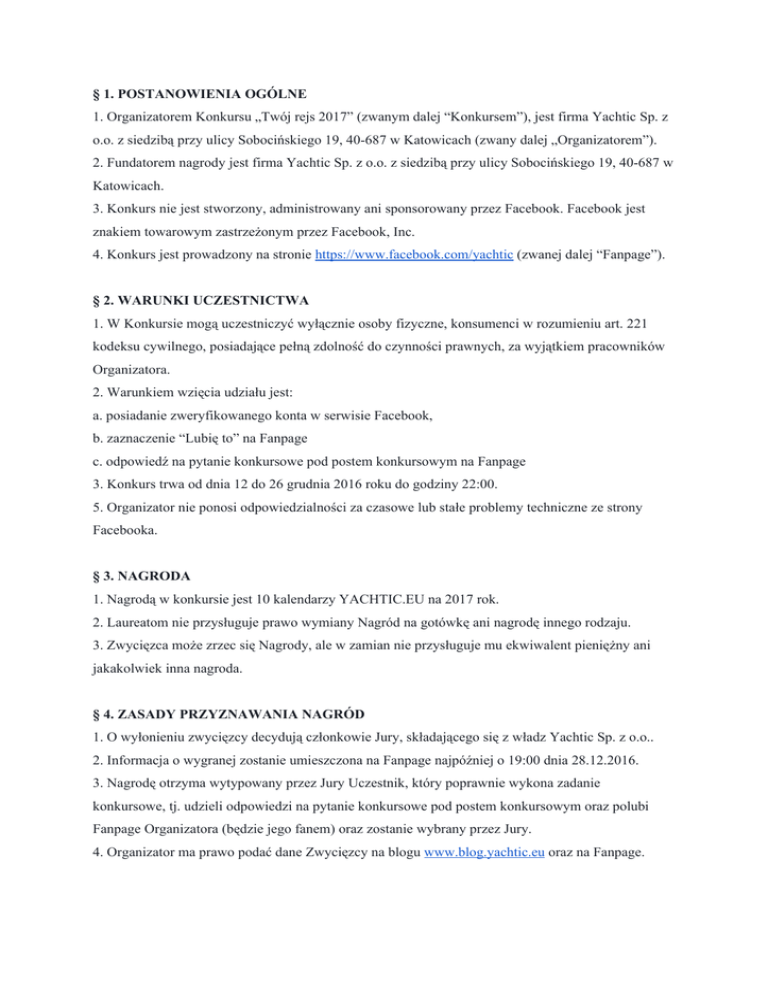 § 1. POSTANOWIENIA OGÓLNE
1. Organizatorem Konkursu „Twój rejs 2017” (zwanym dalej “Konkursem”), jest firma Yachtic Sp. z o.o. z siedzibą przy ulicy Sobocińskiego 19, 40-687 w Katowicach (zwany dalej „Organizatorem”).
2. Fundatorem nagrody jest firma Yachtic Sp. z o.o. z siedzibą przy ulicy Sobocińskiego 19, 40-687 w Katowicach.
3. Konkurs nie jest stworzony, administrowany ani sponsorowany przez Facebook. Facebook jest znakiem towarowym zastrzeżonym przez Facebook, Inc.
4. Konkurs jest prowadzony na stronie https://www.facebook.com/yachtic (zwanej dalej “Fanpage”).

§ 2. WARUNKI UCZESTNICTWA
1. W Konkursie mogą uczestniczyć wyłącznie osoby fizyczne, konsumenci w rozumieniu art. 221 kodeksu cywilnego, posiadające pełną zdolność do czynności prawnych, za wyjątkiem pracowników Organizatora.
2. Warunkiem wzięcia udziału jest:
a. posiadanie zweryfikowanego konta w serwisie Facebook,
b. zaznaczenie “Lubię to” na Fanpage
c. odpowiedź na pytanie konkursowe pod postem konkursowym na Fanpage
3. Konkurs trwa od dnia 12 do 26 grudnia 2016 roku do godziny 22:00.
5. Organizator nie ponosi odpowiedzialności za czasowe lub stałe problemy techniczne ze strony Facebooka.

§ 3. NAGRODA
1. Nagrodą w konkursie jest 10 kalendarzy YACHTIC.EU na 2017 rok.
2. Laureatom nie przysługuje prawo wymiany Nagród na gotówkę ani nagrodę innego rodzaju.
3. Zwycięzca może zrzec się Nagrody, ale w zamian nie przysługuje mu ekwiwalent pieniężny ani jakakolwiek inna nagroda.

§ 4. ZASADY PRZYZNAWANIA NAGRÓD
1. O wyłonieniu zwycięzcy decydują członkowie Jury, składającego się z władz Yachtic Sp. z o.o..
2. Informacja o wygranej zostanie umieszczona na Fanpage najpóźniej o 19:00 dnia 28.12.2016.
3. Nagrodę otrzyma wytypowany przez Jury Uczestnik, który poprawnie wykona zadanie konkursowe, tj. udzieli odpowiedzi na pytanie konkursowe pod postem konkursowym oraz polubi Fanpage Organizatora (będzie jego fanem) oraz zostanie wybrany przez Jury.
4. Organizator ma prawo podać dane Zwycięzcy na blogu www.blog.yachtic.eu oraz na Fanpage.